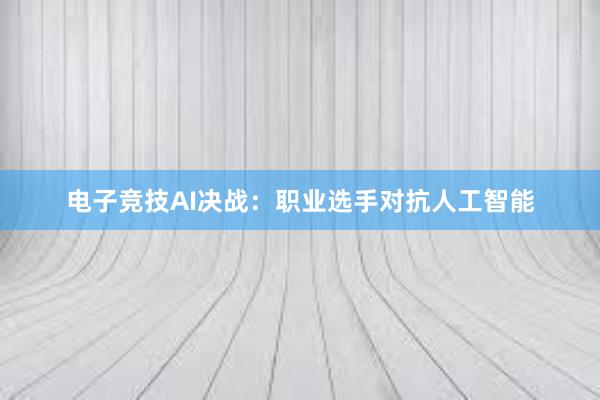 电子竞技AI决战：职业选手对抗人工智能